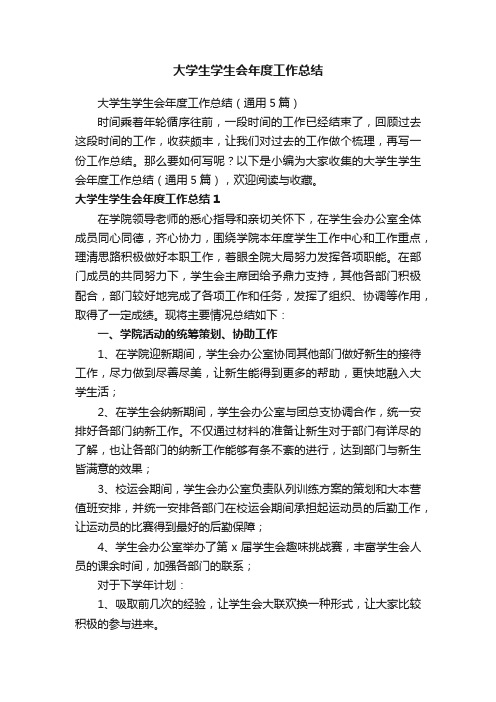 大学生学生会年度工作总结

大学生学生会年度工作总结（通用5篇）

时间乘着年轮循序往前，一段时间的工作已经结束了，回顾过去这段时间的工作，收获颇丰，让我们对过去的工作做个梳理，再写一份工作总结。那么要如何写呢？以下是小编为大家收集的大学生学生会年度工作总结（通用5篇），欢迎阅读与收藏。

大学生学生会年度工作总结1

在学院领导老师的悉心指导和亲切关怀下，在学生会办公室全体成员同心同德，齐心协力，围绕学院本年度学生工作中心和工作重点，理清思路积极做好本职工作，着眼全院大局努力发挥各项职能。在部门成员的共同努力下，学生会主席团给予鼎力支持，其他各部门积极配合，部门较好地完成了各项工作和任务，发挥了组织、协调等作用，取得了一定成绩。现将主要情况总结如下：

一、学院活动的统筹策划、协助工作

1、在学院迎新期间，学生会办公室协同其他部门做好新生的接待工作，尽力做到尽善尽美，让新生能得到更多的帮助，更快地融入大学生活；

2、在学生会纳新期间，学生会办公室与团总支协调合作，统一安排好各部门纳新工作。不仅通过材料的准备让新生对于部门有详尽的了解，也让各部门的纳新工作能够有条不紊的进行，达到部门与新生皆满意的效果；

3、校运会期间，学生会办公室负责队列训练方案的策划和大本营值班安排，并统一安排各部门在校运会期间承担起运动员的后勤工作，让运动员的比赛得到最好的后勤保障；

4、学生会办公室举办了第x届学生会趣味挑战赛，丰富学生会人员的课余时间，加强各部门的联系；

对于下学年计划：

1、吸取前几次的经验，让学生会大联欢换一种形式，让大家比较积极的参与进来。